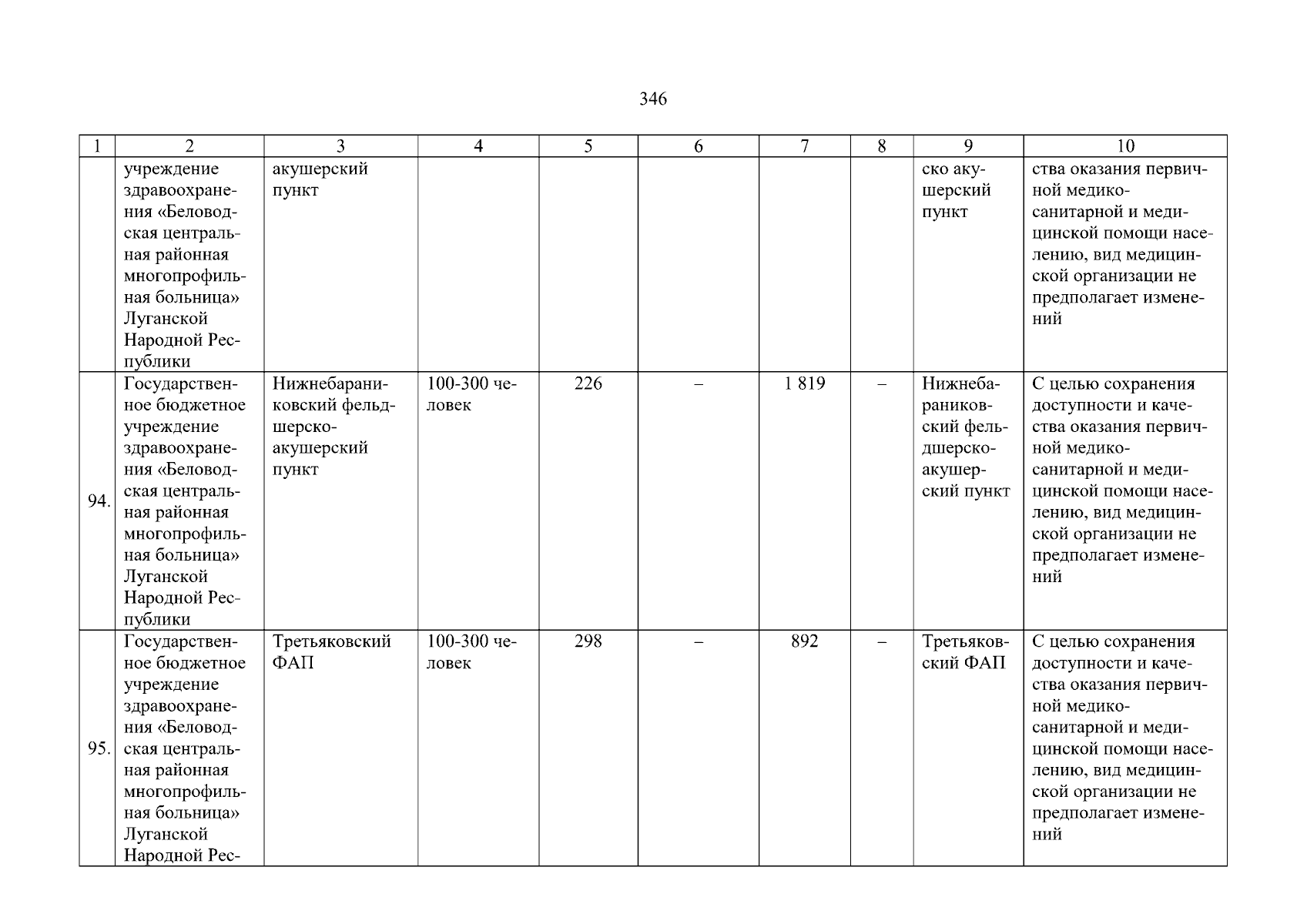 346

| 1 | 2 | 3 | 4 | 5 | 6 | 7 | 8 | 9 | 10 |
|---|---|---|---|---|---|---|---|---|---|
| | учреждение здравоохранения «Беловодская центральная районная многопрофильная больница» Луганской Народной Республики | акушерский пункт | | | | | | ско акушерский пункт | ства оказания первичной медико-санитарной и медицинской помощи населению, вид медицинской организации не предполагает изменений |
| 94. | Государственное бюджетное учреждение здравоохранения «Беловодская центральная районная многопрофильная больница» Луганской Народной Республики | Нижнебараниковский фельдшерско-акушерский пункт | 100-300 человек | 226 | – | 1 819 | – | Нижнебараниковский фельдшерско-акушерский пункт | С целью сохранения доступности и качества оказания первичной медико-санитарной и медицинской помощи населению, вид медицинской организации не предполагает изменений |
| 95. | Государственное бюджетное учреждение здравоохранения «Беловодская центральная районная многопрофильная больница» Луганской Народной Рес- | Третьяковский ФАП | 100-300 человек | 298 | – | 892 | – | Третьяковский ФАП | С целью сохранения доступности и качества оказания первичной медико-санитарной и медицинской помощи населению, вид медицинской организации не предполагает изменений |